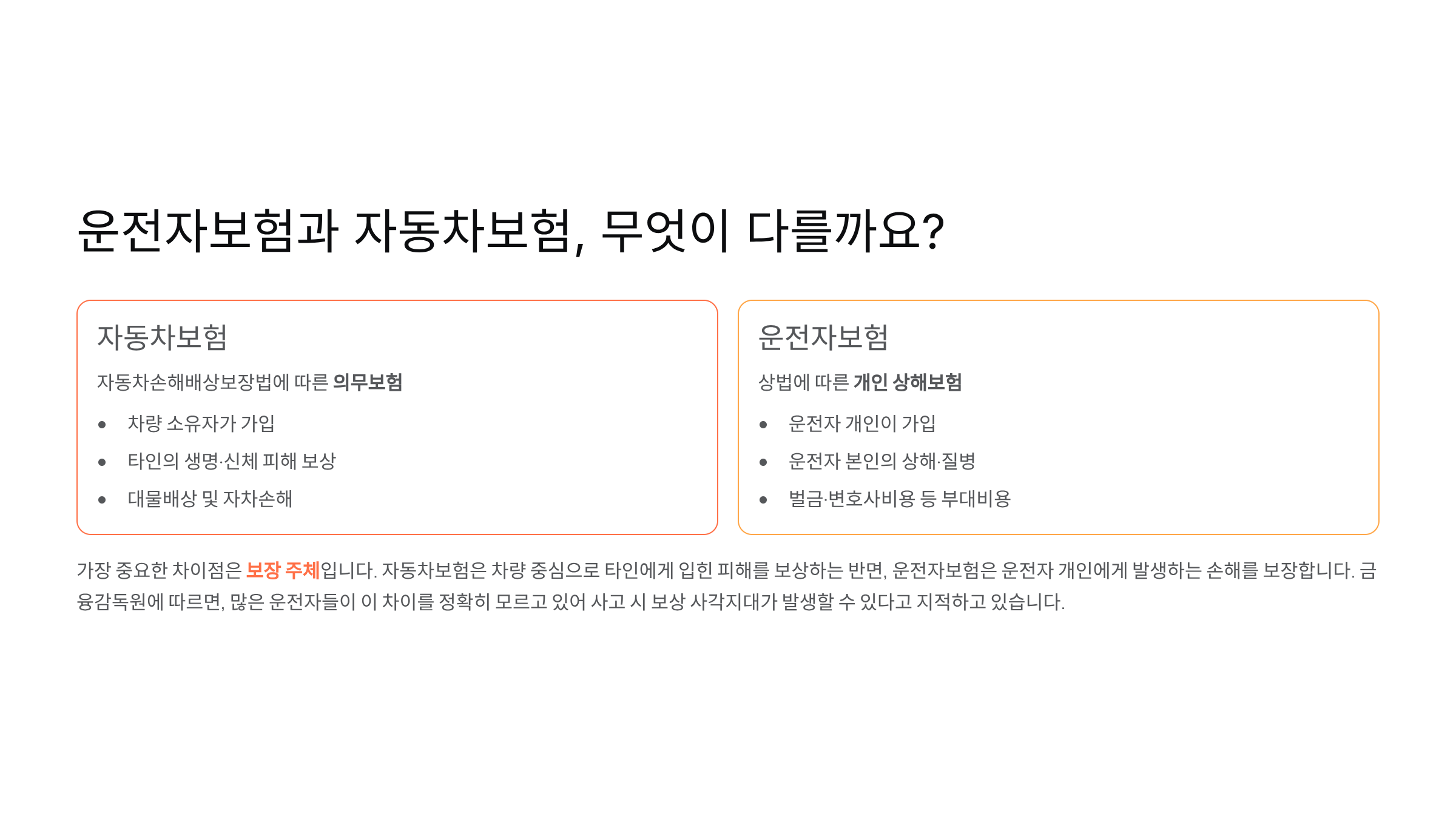 운전자보험과 자동차보험, 무엇이 다를까요?

자동차보험

자동차손해배상보장법에 따른 의무보험

• 차량 소유자가 가입
• 타인의 생명·신체 피해 보상
• 대물배상 및 자차손해

운전자보험

상법에 따른 개인 상해보험

• 운전자 개인이 가입
• 운전자 본인의 상해·질병
• 벌금·변호사비용 등 부대비용

가장 중요한 차이점은 보장 주체입니다. 자동차보험은 차량 중심으로 타인에게 입힌 피해를 보상하는 반면, 운전자보험은 운전자 개인에게 발생하는 손해를 보장합니다. 금융감독원에 따르면, 많은 운전자들이 이 차이를 정확히 모르고 있어 사고 시 보상 사각지대가 발생할 수 있다고 지적하고 있습니다.